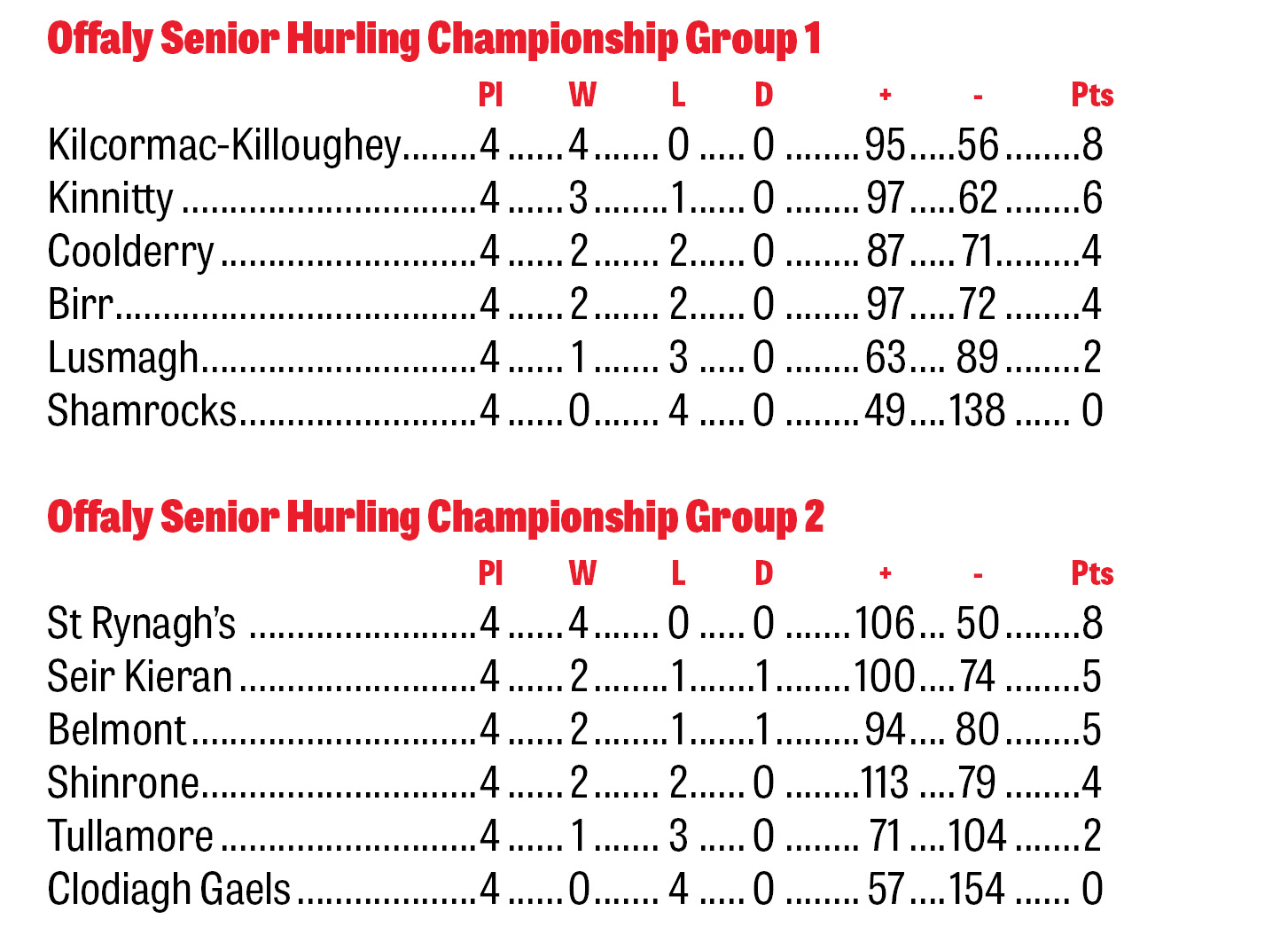 Offaly Senior Hurling Championship Group 1

| | Pl | W | L | D | + | - | Pts |
|---|---|---|---|---|---|---|---|
| Kilcormac-Killoughey | 4 | 4 | 0 | 0 | 95 | 56 | 8 |
| Kinnitty | 4 | 3 | 1 | 0 | 97 | 62 | 6 |
| Coolderry | 4 | 2 | 2 | 0 | 87 | 71 | 4 |
| Birr | 4 | 2 | 2 | 0 | 97 | 72 | 4 |
| Lusmagh | 4 | 1 | 3 | 0 | 63 | 89 | 2 |
| Shamrocks | 4 | 0 | 4 | 0 | 49 | 138 | 0 |

Offaly Senior Hurling Championship Group 2

| | Pl | W | L | D | + | - | Pts |
|---|---|---|---|---|---|---|---|
| St Rynagh's | 4 | 4 | 0 | 0 | 106 | 50 | 8 |
| Seir Kieran | 4 | 2 | 1 | 1 | 100 | 74 | 5 |
| Belmont | 4 | 2 | 1 | 1 | 94 | 80 | 5 |
| Shinrone | 4 | 2 | 2 | 0 | 113 | 79 | 4 |
| Tullamore | 4 | 1 | 3 | 0 | 71 | 104 | 2 |
| Clodiagh Gaels | 4 | 0 | 4 | 0 | 57 | 154 | 0 |